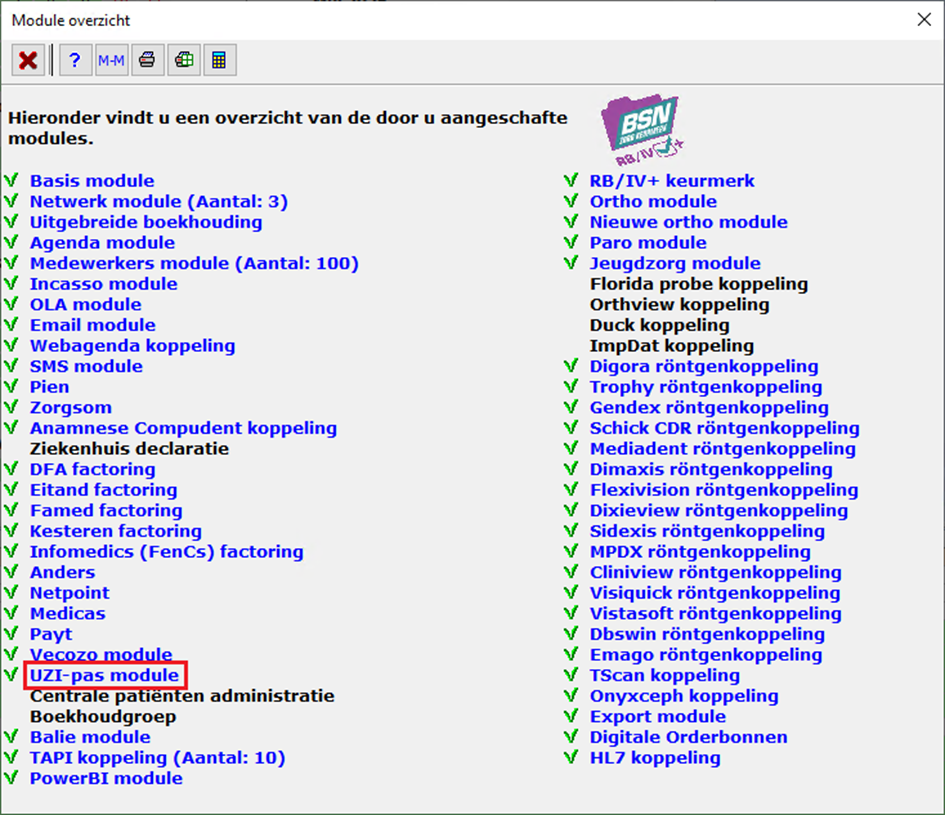 Module overzicht

?
M-M

Hieronder vindt u een overzicht van de door u aangeschafte modules.

BSN
RB/IV+

V Basis module
V Netwerk module (Aantal: 3)
V Uitgebreide boekhouding
V Agenda module
V Medewerkers module (Aantal: 100)
V Incasso module
V OLA module
V Email module
V Webagenda koppeling
V SMS module
V Pien
V Zorgsom
V Anamnese Compudent koppeling
Ziekenhuis declaratie
V DFA factoring
V Eitand factoring
V Famed factoring
V Kesteren factoring
V Infomedics (FenCs) factoring
V Anders
V Netpoint
V Medicas
V Payt
V Vecozo module
V UZI-pas module
Centrale patiënten administratie
Boekhoudgroep
V Balie module
V TAPI koppeling (Aantal: 10)
V PowerBI module

V RB/IV+ keurmerk
V Ortho module
V Nieuwe ortho module
V Paro module
V Jeugdzorg module
Florida probe koppeling
Orthview koppeling
Duck koppeling
ImpDat koppeling
V Digora röntgenkoppeling
V Trophy röntgenkoppeling
V Gendex röntgenkoppeling
V Schick CDR röntgenkoppeling
V Mediadent röntgenkoppeling
V Dimaxis röntgenkoppeling
V Flexivision röntgenkoppeling
V Dixieview röntgenkoppeling
V Sidexis röntgenkoppeling
V MPDX röntgenkoppeling
V Cliniview röntgenkoppeling
V Visiquick röntgenkoppeling
V Vistasoft röntgenkoppeling
V Dbswin röntgenkoppeling
V Emago röntgenkoppeling
V TScan koppeling
V Onyxceph koppeling
V Export module
V Digitale Orderbonnen
V HL7 koppeling